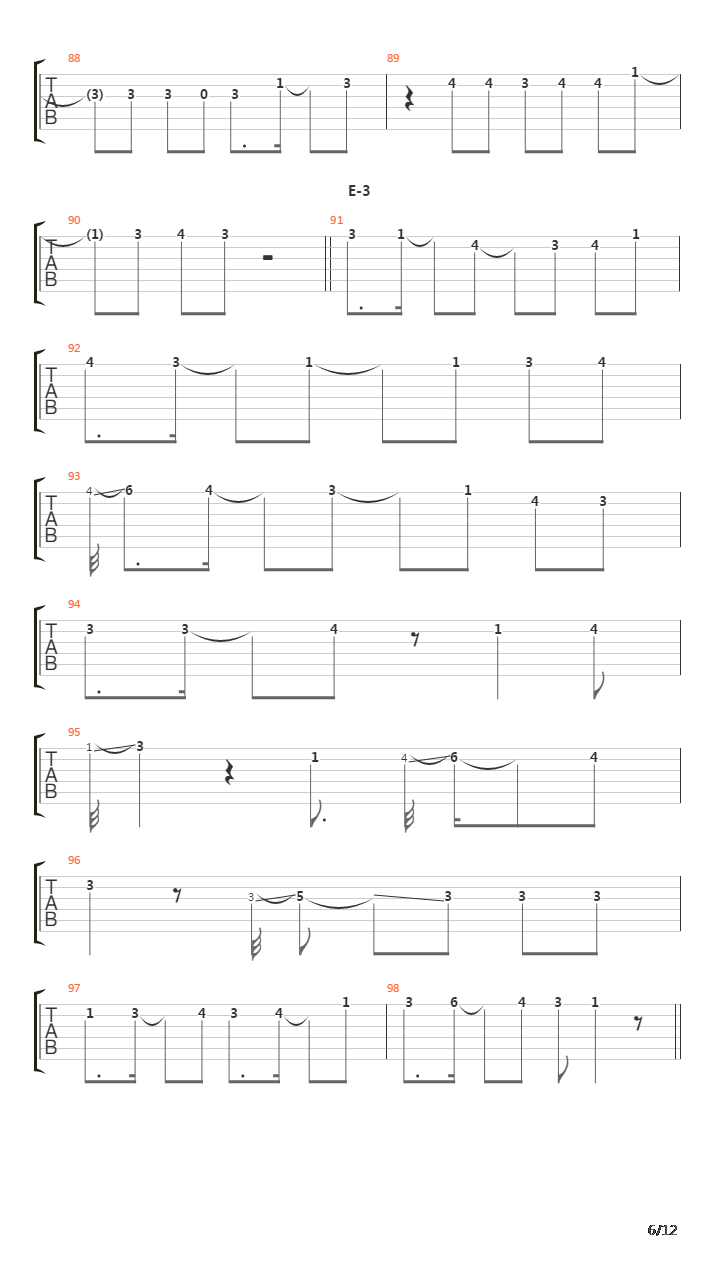 88
T
A
B
(3) 3 3 0 3 1 3

89
4 4 3 4 4 1

E-3

90
T
A
B
(1) 3 4 3

91
3 1 4 3 4 1

92
T
A
B
4 3 1 1 3 4

93
T
A
B
4 6 4 3 1 4 3

94
T
A
B
3 3 4 1 4

95
T
A
B
1 3 1 4 6 4

96
T
A
B
3 3 5 3 3 3

97
T
A
B
1 3 4 3 4 1

98
3 6 4 3 1

6/12